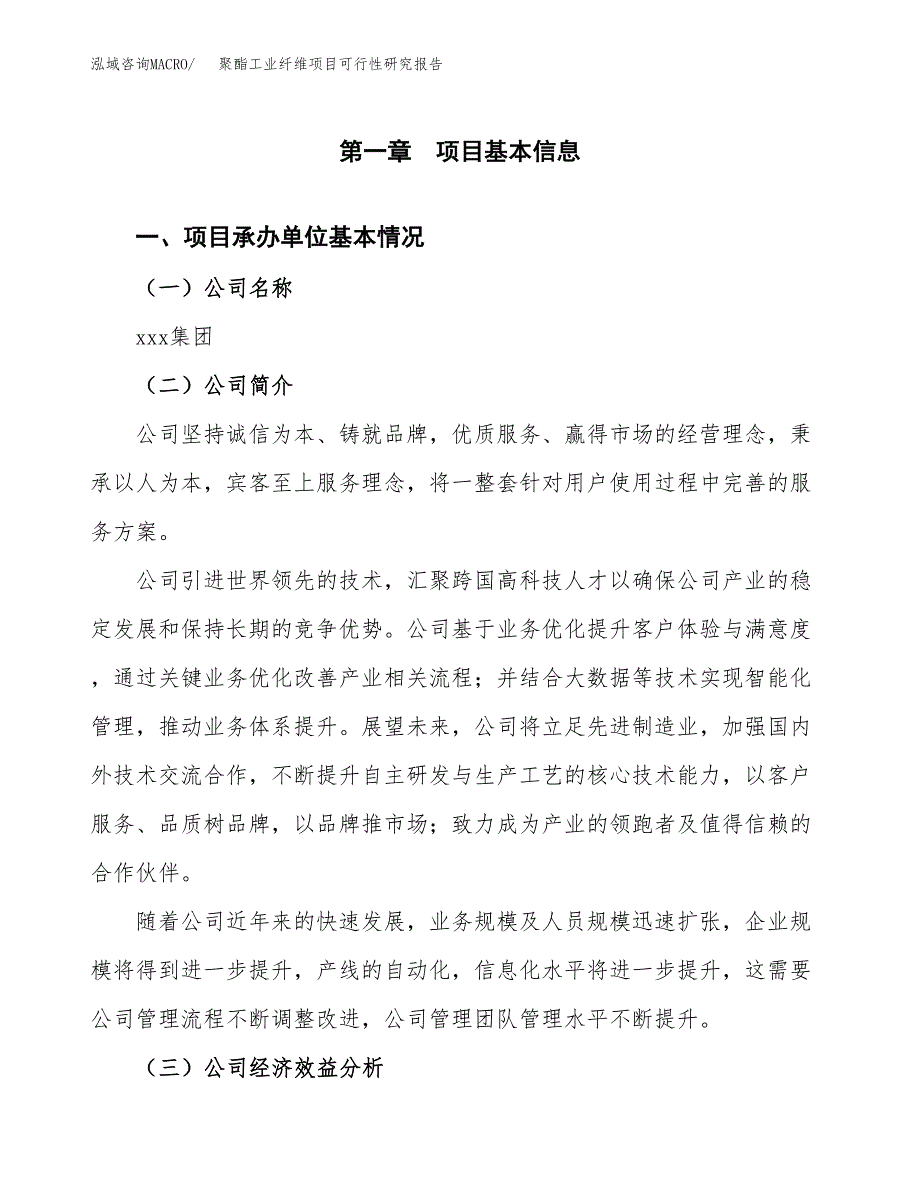 泓域咨询MACRO/　聚酯工业纤维项目可行性研究报告

第一章　项目基本信息

一、项目承办单位基本情况

（一）公司名称

xxx集团

（二）公司简介

公司坚持诚信为本、铸就品牌，优质服务、赢得市场的经营理念，秉承以人为本，宾客至上服务理念，将一整套针对用户使用过程中完善的服务方案。

公司引进世界领先的技术，汇聚跨国高科技人才以确保公司产业的稳定发展和保持长期的竞争优势。公司基于业务优化提升客户体验与满意度，通过关键业务优化改善产业相关流程；并结合大数据等技术实现智能化管理，推动业务体系提升。展望未来，公司将立足先进制造业，加强国内外技术交流合作，不断提升自主研发与生产工艺的核心技术能力，以客户服务、品质树品牌，以品牌推市场；致力成为产业的领跑者及值得信赖的合作伙伴。

随着公司近年来的快速发展，业务规模及人员规模迅速扩张，企业规模将得到进一步提升，产线的自动化，信息化水平将进一步提升，这需要公司管理流程不断调整改进，公司管理团队管理水平不断提升。

（三）公司经济效益分析